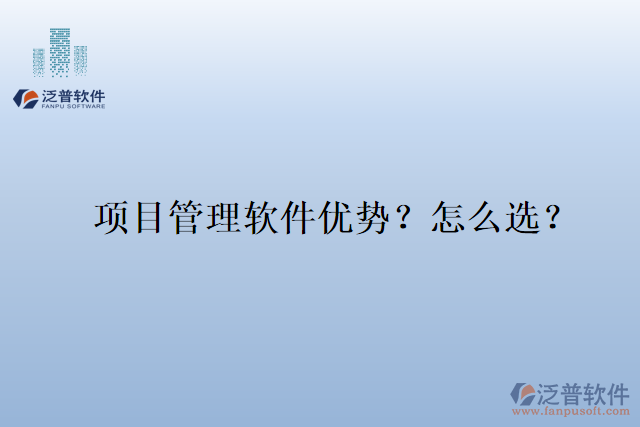 泛普软件
FANPU SOFTWARE

项目管理软件优势？怎么选？

泛普软件
www.fanpusoft.com